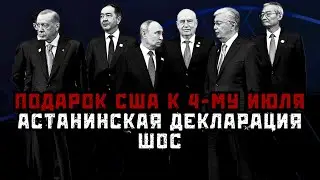 ПОДАРОК США К 4-МУ ИЮЛЯ
АСТАНИНСКАЯ ДЕКЛАРАЦИЯ
ШОС